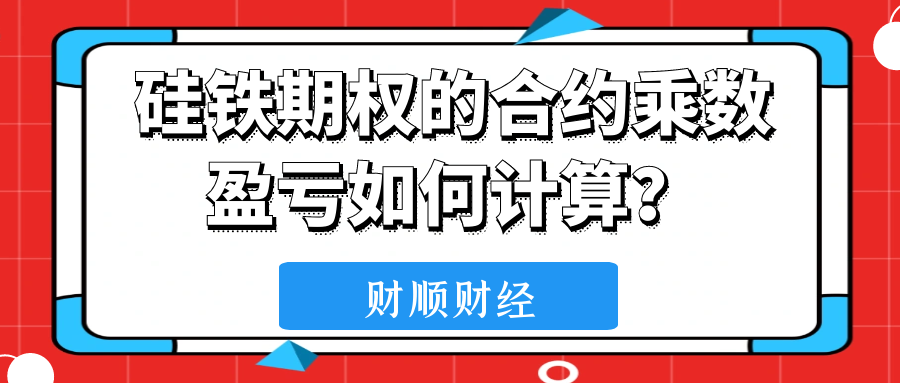 硅铁期权的合约乘数盈亏如何计算？

财顺财经